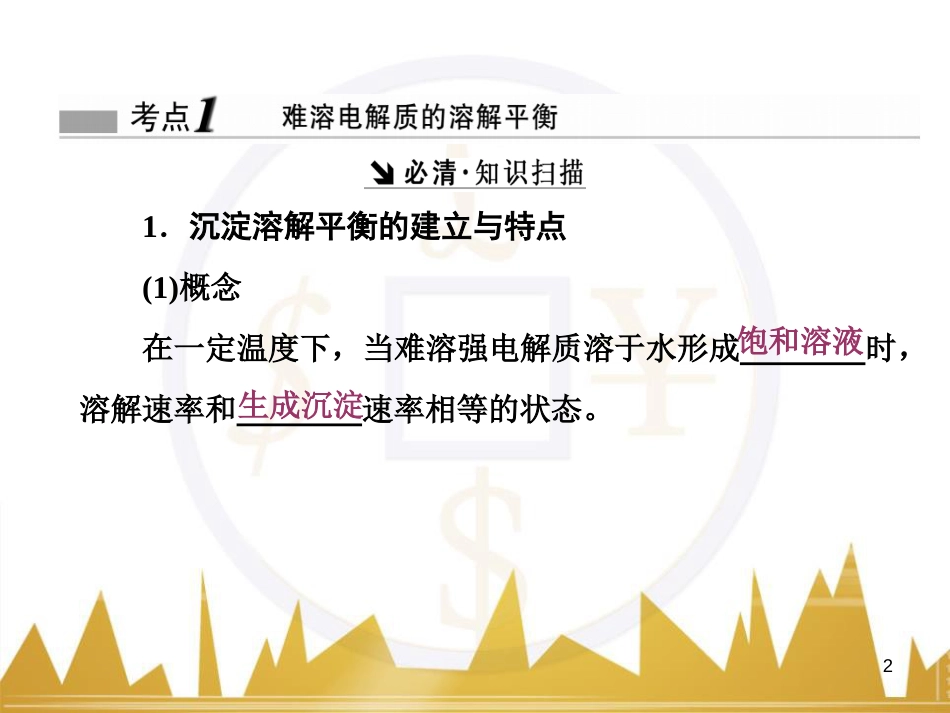 考点1 难溶电解质的溶解平衡

必清·知识扫描

1．沉淀溶解平衡的建立与特点

(1)概念

在一定温度下，当难溶强电解质溶于水形成饱和溶液时，溶解速率和生成沉淀速率相等的状态。

2